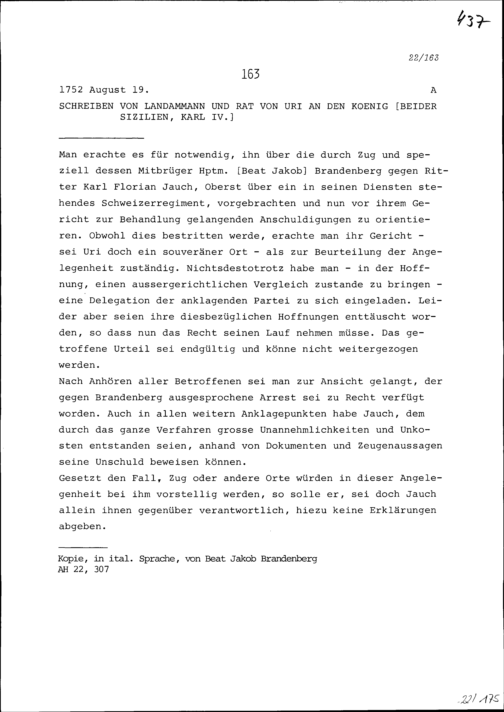 437

22/163

163

1752 August 19. A

SCHREIBEN VON LANDAMMANN UND RAT VON URI AN DEN KOENIG [BEIDER SIZILIEN, KARL IV.]

Man erachte es für notwendig, ihn über die durch Zug und speziell dessen Mitbrüger Hptm. [Beat Jakob] Brandenberg gegen Ritter Karl Florian Jauch, Oberst über ein in seinen Diensten stehendes Schweizerregiment, vorgebrachten und nun vor ihrem Gericht zur Behandlung gelangenden Anschuldigungen zu orientieren. Obwohl dies bestritten werde, erachte man ihr Gericht - sei Uri doch ein souveräner Ort - als zur Beurteilung der Angelegenheit zuständig. Nichtsdestotrotz habe man - in der Hoffnung, einen aussergerichtlichen Vergleich zustande zu bringen - eine Delegation der anklagenden Partei zu sich eingeladen. Leider aber seien ihre diesbezüglichen Hoffnungen enttäuscht worden, so dass nun das Recht seinen Lauf nehmen müsse. Das getroffene Urteil sei endgültig und könne nicht weitergezogen werden.
Nach Anhören aller Betroffenen sei man zur Ansicht gelangt, der gegen Brandenberg ausgesprochene Arrest sei zu Recht verfügt worden. Auch in allen weitern Anklagepunkten habe Jauch, dem durch das ganze Verfahren grosse Unannehmlichkeiten und Unkosten entstanden seien, anhand von Dokumenten und Zeugenaussagen seine Unschuld beweisen können.
Gesetzt den Fall, Zug oder andere Orte würden in dieser Angelegenheit bei ihm vorstellig werden, so solle er, sei doch Jauch allein ihnen gegenüber verantwortlich, hiezu keine Erklärungen abgeben.

Kopie, in ital. Sprache, von Beat Jakob Brandenberg
AH 22, 307

22/175